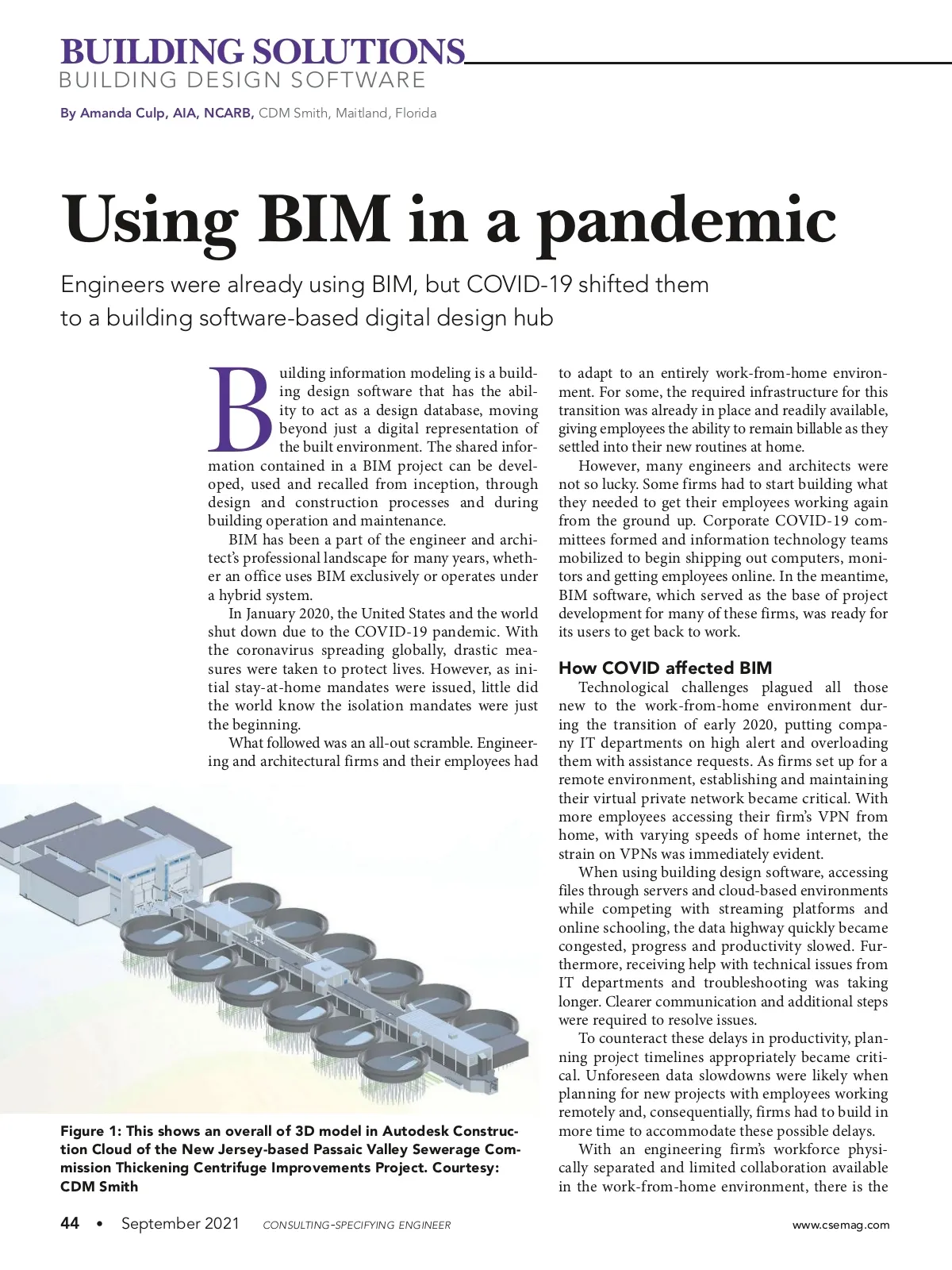 BUILDING SOLUTIONS
BUILDING DESIGN SOFTWARE

By Amanda Culp, AIA, NCARB, CDM Smith, Maitland, Florida

Using BIM in a pandemic

Engineers were already using BIM, but COVID-19 shifted them to a building software-based digital design hub

Building information modeling is a building design software that has the ability to act as a design database, moving beyond just a digital representation of the built environment. The shared information contained in a BIM project can be developed, used and recalled from inception, through design and construction processes and during building operation and maintenance.

BIM has been a part of the engineer and architect's professional landscape for many years, whether an office uses BIM exclusively or operates under a hybrid system.

In January 2020, the United States and the world shut down due to the COVID-19 pandemic. With the coronavirus spreading globally, drastic measures were taken to protect lives. However, as initial stay-at-home mandates were issued, little did the world know the isolation mandates were just the beginning.

What followed was an all-out scramble. Engineering and architectural firms and their employees had to adapt to an entirely work-from-home environment. For some, the required infrastructure for this transition was already in place and readily available, giving employees the ability to remain billable as they settled into their new routines at home.

However, many engineers and architects were not so lucky. Some firms had to start building what they needed to get their employees working again from the ground up. Corporate COVID-19 committees formed and information technology teams mobilized to begin shipping out computers, monitors and getting employees online. In the meantime, BIM software, which served as the base of project development for many of these firms, was ready for its users to get back to work.

How COVID affected BIM

Technological challenges plagued all those new to the work-from-home environment during the transition of early 2020, putting company IT departments on high alert and overloading them with assistance requests. As firms set up for a remote environment, establishing and maintaining their virtual private network became critical. With more employees accessing their firm's VPN from home, with varying speeds of home internet, the strain on VPNs was immediately evident.

When using building design software, accessing files through servers and cloud-based environments while competing with streaming platforms and online schooling, the data highway quickly became congested, progress and productivity slowed. Furthermore, receiving help with technical issues from IT departments and troubleshooting was taking longer. Clearer communication and additional steps were required to resolve issues.

To counteract these delays in productivity, planning project timelines appropriately became critical. Unforeseen data slowdowns were likely when planning for new projects with employees working remotely and, consequentially, firms had to build in more time to accommodate these possible delays.

With an engineering firm's workforce physically separated and limited collaboration available in the work-from-home environment, there is the

Figure 1: This shows an overall of 3D model in Autodesk Construction Cloud of the New Jersey-based Passaic Valley Sewerage Commission Thickening Centrifuge Improvements Project. Courtesy: CDM Smith

44 • September 2021 CONSULTING-SPECIFYING ENGINEER www.csemag.com